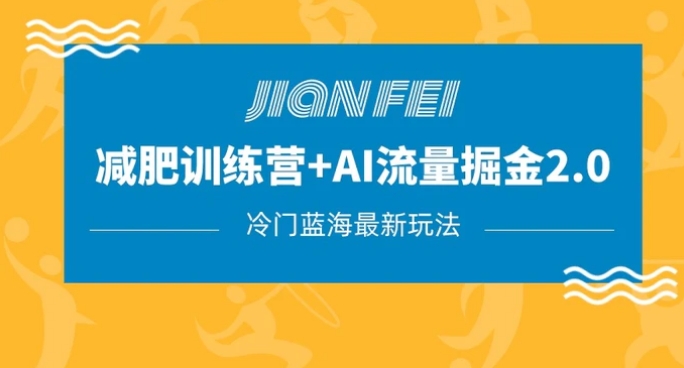 JIAN FEI

减肥训练营+AI流量掘金2.0

冷门蓝海最新玩法